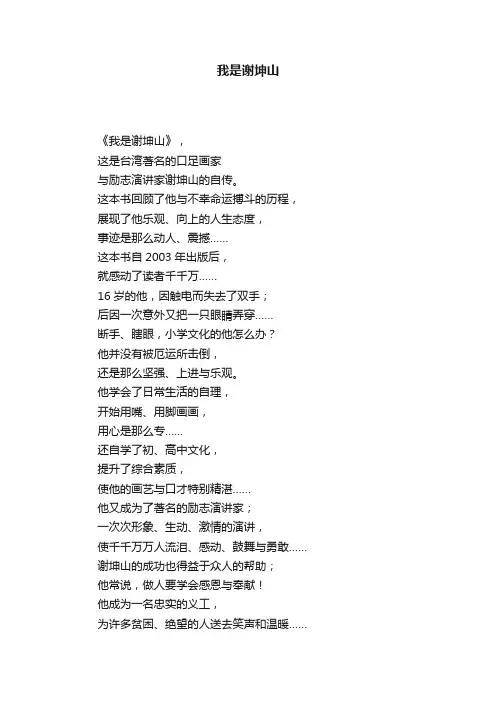 我是谢坤山

《我是谢坤山》，
这是台湾著名的口足画家
与励志演讲家谢坤山的自传。
这本书回顾了他与不幸命运搏斗的历程，
展现了他乐观、向上的人生态度，
事迹是那么动人、震撼……
这本书自 2003 年出版后，
就感动了读者千千万……
16 岁的他，因触电而失去了双手；
后因一次意外又把一只眼睛弄穿……
断手、瞎眼，小学文化的他怎么办？
他并没有被厄运所击倒，
还是那么坚强、上进与乐观。
他学会了日常生活的自理，
开始用嘴、用脚画画，
用心是那么专……
还自学了初、高中文化，
提升了综合素质，
使他的画艺与口才特别精湛……
他又成为了著名的励志演讲家；
一次次形象、生动、激情的演讲，
使千千万万人流泪、感动、鼓舞与勇敢……
谢坤山的成功也得益于众人的帮助；
他常说，做人要学会感恩与奉献！
他成为一名忠实的义工，
为许多贫困、绝望的人送去笑声和温暖……